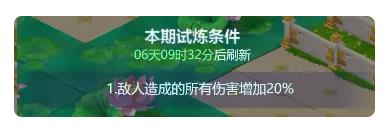 本期试炼条件
06天09时32分后刷新

1.敌人造成的所有伤害增加20%